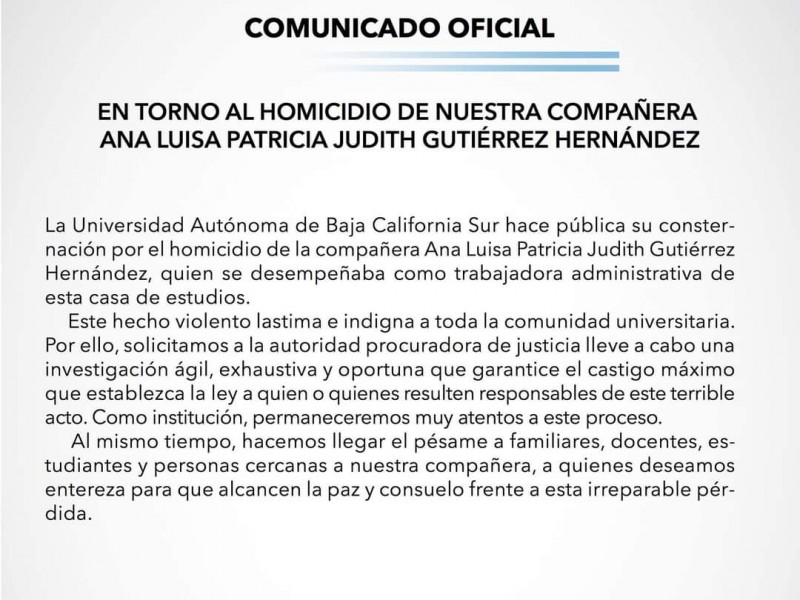 COMUNICADO OFICIAL

EN TORNO AL HOMICIDIO DE NUESTRA COMPAÑERA ANA LUISA PATRICIA JUDITH GUTIÉRREZ HERNÁNDEZ

La Universidad Autónoma de Baja California Sur hace pública su consternación por el homicidio de la compañera Ana Luisa Patricia Judith Gutiérrez Hernández, quien se desempeñaba como trabajadora administrativa de esta casa de estudios.

Este hecho violento lastima e indigna a toda la comunidad universitaria. Por ello, solicitamos a la autoridad procuradora de justicia lleve a cabo una investigación ágil, exhaustiva y oportuna que garantice el castigo máximo que establezca la ley a quien o quienes resulten responsables de este terrible acto. Como institución, permaneceremos muy atentos a este proceso.

Al mismo tiempo, hacemos llegar el pésame a familiares, docentes, estudiantes y personas cercanas a nuestra compañera, a quienes deseamos entereza para que alcancen la paz y consuelo frente a esta irreparable pérdida.